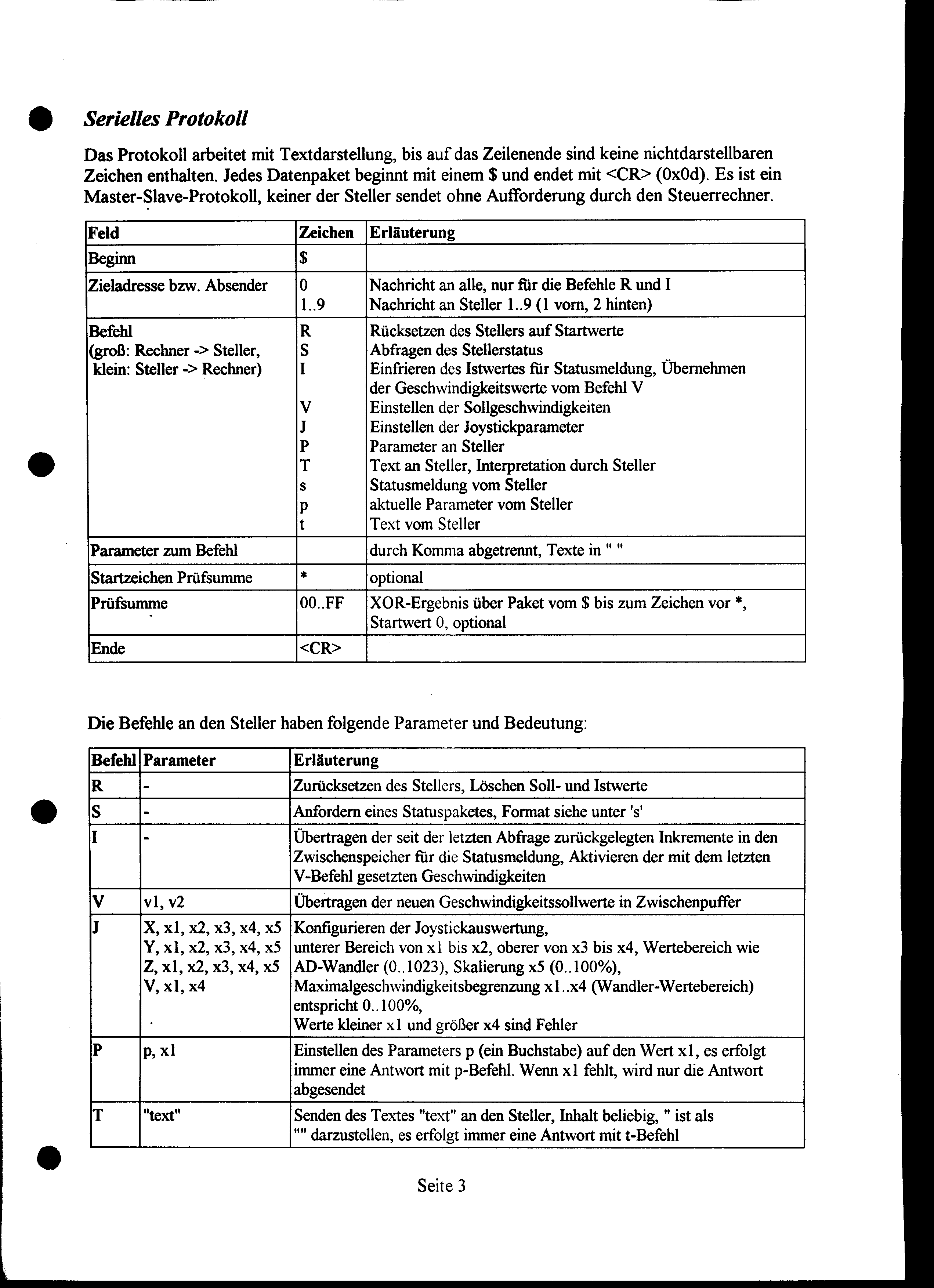 Serielles Protokoll

Das Protokoll arbeitet mit Textdarstellung, bis auf das Zeilenende sind keine nichtdarstellbaren Zeichen enthalten. Jedes Datenpaket beginnt mit einem \$ und endet mit <CR> (0x0d). Es ist ein Master-Slave-Protokoll, keiner der Steller sendet ohne Aufforderung durch den Steuerrechner.

| Feld | Zeichen | Erläuterung |
|---|---|---|
| Beginn | \$ | |
| Zieladresse bzw. Absender | 0<br>1..9 | Nachricht an alle, nur für die Befehle R und I<br>Nachricht an Steller 1..9 (1 vorn, 2 hinten) |
| Befehl<br>(groß: Rechner -> Steller,<br>klein: Steller -> Rechner) | R<br>S<br>I<br><br>V<br>J<br>P<br>T<br>s<br>p<br>t | Rücksetzen des Stellers auf Startwerte<br>Abfragen des Stellerstatus<br>Einfrieren des Istwertes für Statusmeldung, Übernehmen der Geschwindigkeitswerte vom Befehl V<br>Einstellen der Sollgeschwindigkeiten<br>Einstellen der Joystickparameter<br>Parameter an Steller<br>Text an Steller, Interpretation durch Steller<br>Statusmeldung vom Steller<br>aktuelle Parameter vom Steller<br>Text vom Steller |
| Parameter zum Befehl | | durch Komma abgetrennt, Texte in " " |
| Startzeichen Prüfsumme | * | optional |
| Prüfsumme | 00..FF | XOR-Ergebnis über Paket vom \$ bis zum Zeichen vor *, Startwert 0, optional |
| Ende | <CR> | |

Die Befehle an den Steller haben folgende Parameter und Bedeutung:

| Befehl | Parameter | Erläuterung |
|---|---|---|
| R | - | Zurücksetzen des Stellers, Löschen Soll- und Istwerte |
| S | - | Anfordern eines Statuspaketes, Format siehe unter 's' |
| I | - | Übertragen der seit der letzten Abfrage zurückgelegten Inkremente in den Zwischenspeicher für die Statusmeldung, Aktivieren der mit dem letzten V-Befehl gesetzten Geschwindigkeiten |
| V | v1, v2 | Übertragen der neuen Geschwindigkeitssollwerte in Zwischenpuffer |
| J | X, x1, x2, x3, x4, x5<br>Y, x1, x2, x3, x4, x5<br>Z, x1, x2, x3, x4, x5<br>V, x1, x4 | Konfigurieren der Joystickauswertung,<br>unterer Bereich von x1 bis x2, oberer von x3 bis x4, Wertebereich wie AD-Wandler (0..1023), Skalierung x5 (0..100%),<br>Maximalgeschwindigkeitsbegrenzung x1..x4 (Wandler-Wertebereich) entspricht 0..100%,<br>Werte kleiner x1 und größer x4 sind Fehler |
| P | p, x1 | Einstellen des Parameters p (ein Buchstabe) auf den Wert x1, es erfolgt immer eine Antwort mit p-Befehl. Wenn x1 fehlt, wird nur die Antwort abgesendet |
| T | "text" | Senden des Textes "text" an den Steller, Inhalt beliebig, " ist als "" darzustellen, es erfolgt immer eine Antwort mit t-Befehl |

Seite 3